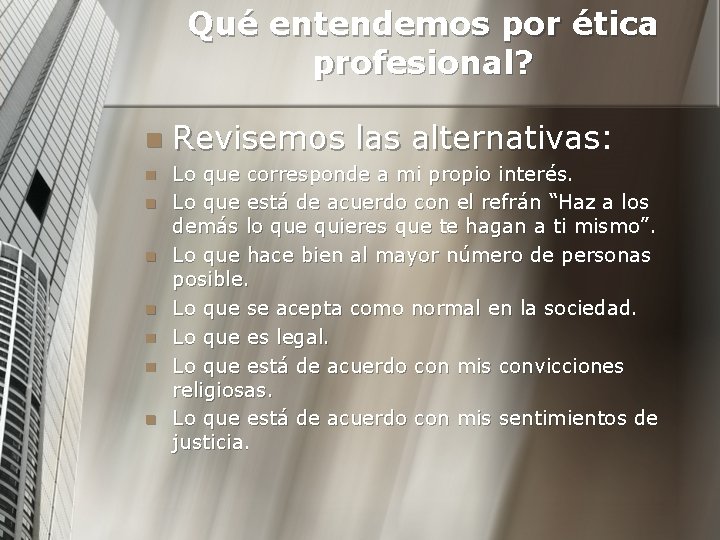 Qué entendemos por ética profesional?

Revisemos las alternativas:

Lo que corresponde a mi propio interés.

Lo que está de acuerdo con el refrán “Haz a los demás lo que quieres que te hagan a ti mismo”.

Lo que hace bien al mayor número de personas posible.

Lo que se acepta como normal en la sociedad.

Lo que es legal.

Lo que está de acuerdo con mis convicciones religiosas.

Lo que está de acuerdo con mis sentimientos de justicia.